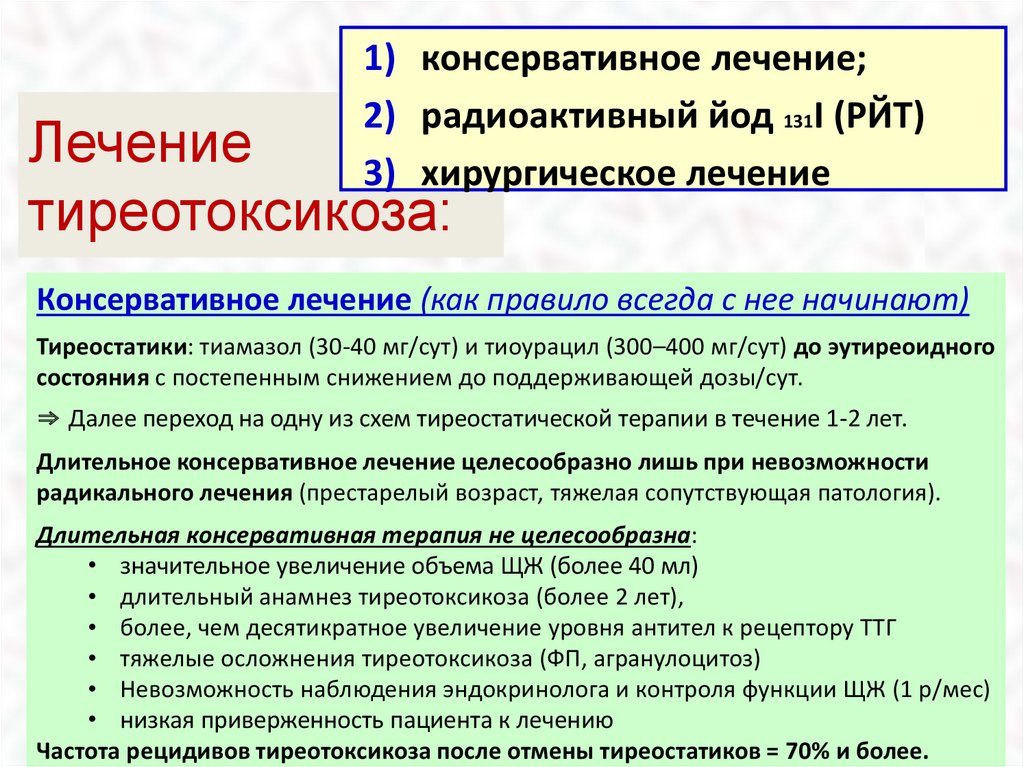 Лечение тиреотоксикоза:

1) консервативное лечение;
2) радиоактивный йод $_{131}$I (РЙТ)
3) хирургическое лечение

Консервативное лечение (как правило всегда с нее начинают)

Тиреостатики: тиамазол (30-40 мг/сут) и тиоурацил (300–400 мг/сут) до эутиреоидного состояния с постепенным снижением до поддерживающей дозы/сут.

⇒ Далее переход на одну из схем тиреостатической терапии в течение 1-2 лет.

Длительное консервативное лечение целесообразно лишь при невозможности радикального лечения (престарелый возраст, тяжелая сопутствующая патология).

Длительная консервативная терапия не целесообразна:
• значительное увеличение объема ЩЖ (более 40 мл)
• длительный анамнез тиреотоксикоза (более 2 лет),
• более, чем десятикратное увеличение уровня антител к рецептору ТТГ
• тяжелые осложнения тиреотоксикоза (ФП, агранулоцитоз)
• Невозможность наблюдения эндокринолога и контроля функции ЩЖ (1 р/мес)
• низкая приверженность пациента к лечению
Частота рецидивов тиреотоксикоза после отмены тиреостатиков = 70% и более.